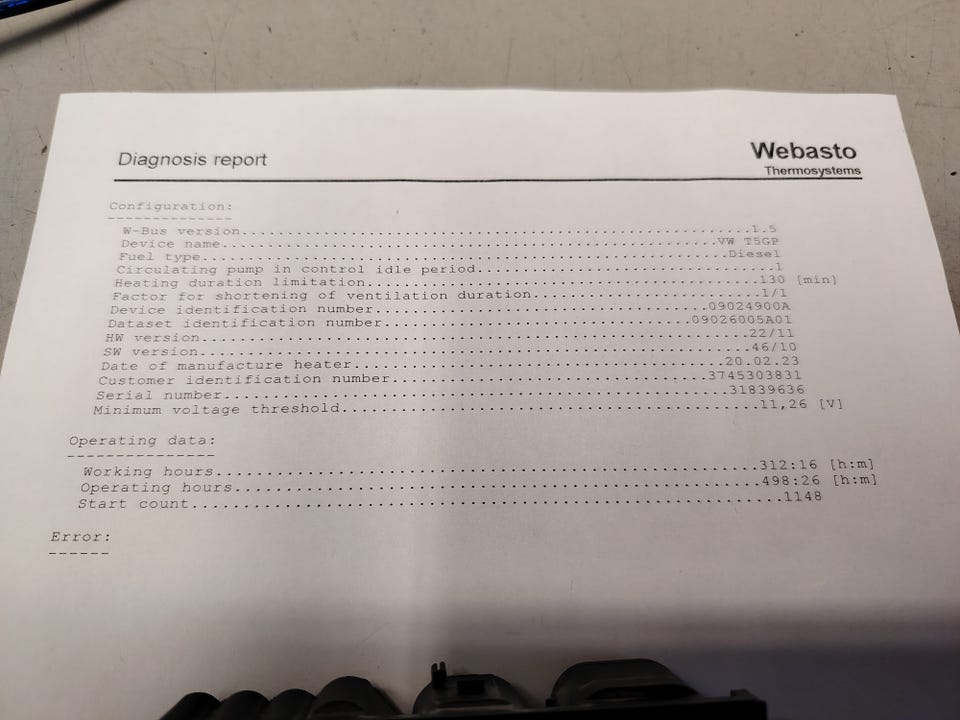 Diagnosis report

Webasto
Thermosystems

Configuration:
--------------
W-Bus version 1.5
Device name VW T5GP
Fuel type Diesel
Circulating pump in control idle period 1
Heating duration limitation 130 [min]
Factor for shortening of ventilation duration 1/1
Device identification number 09024900A
Dataset identification number 09026005A01
HW version 22/11
SW version 46/10
Date of manufacture heater 20.02.23
Customer identification number 3745303831
Serial number 31839636
Minimum voltage threshold 11,26 [V]

Operating data:
---------------
Working hours 312:16 [h:m]
Operating hours 498:26 [h:m]
Start count 1148

Error:
------